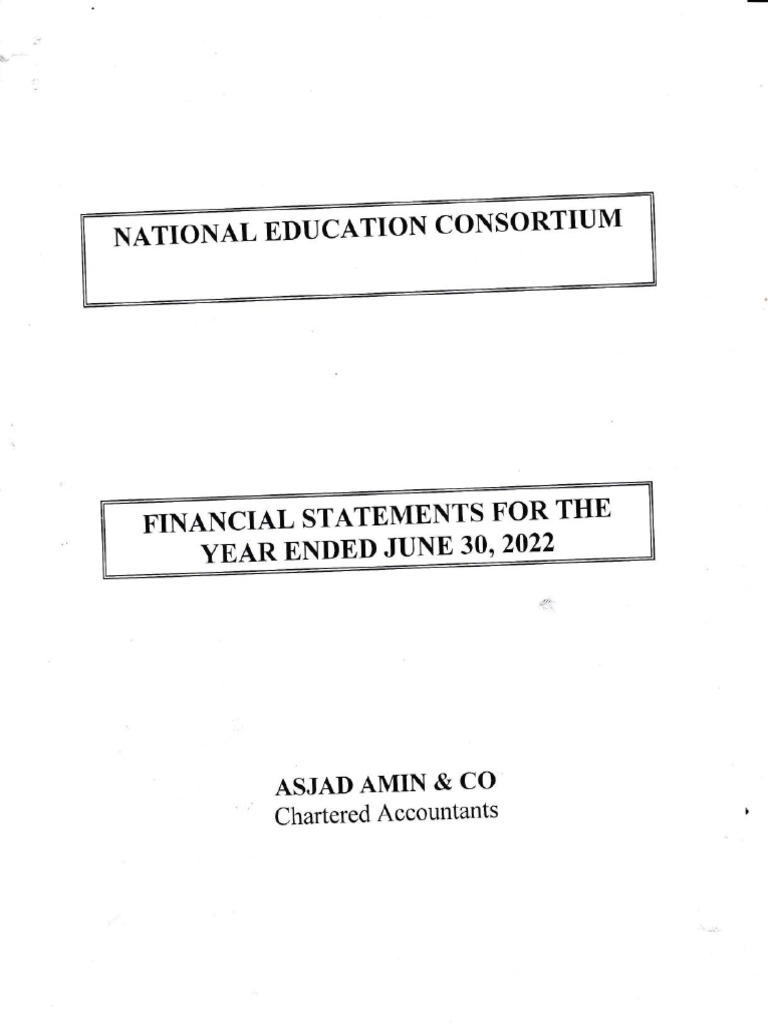 NATIONAL EDUCATION CONSORTIUM

FINANCIAL STATEMENTS FOR THE YEAR ENDED JUNE 30, 2022

ASJAD AMIN & CO
Chartered Accountants